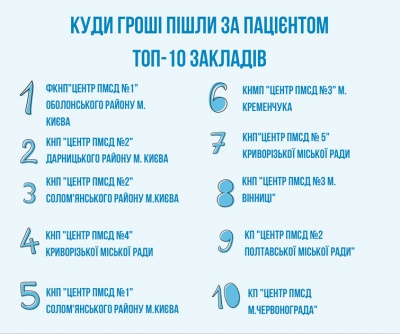 КУДИ ГРОШІ ПІШЛИ ЗА ПАЦІЄНТОМ

ТОП-10 ЗАКЛАДІВ

1 ФКНП"ЦЕНТР ПМСД №1" ОБОЛОНСЬКОГО РАЙОНУ М. КИЄВА

2 КНП "ЦЕНТР ПМСД №2" ДАРНИЦЬКОГО РАЙОНУ М. КИЄВА

3 КНП "ЦЕНТР ПМСД №2" СОЛОМ'ЯНСЬКОГО РАЙОНУ М.КИЄВА

4 КНП "ЦЕНТР ПМСД №4" КРИВОРІЗЬКОЇ МІСЬКОЇ РАДИ

5 КНП "ЦЕНТР ПМСД №1" СОЛОМ'ЯНСЬКОГО РАЙОНУ М.КИЄВА

6 КНМП "ЦЕНТР ПМСД №3" М. КРЕМЕНЧУКА

7 КНП"ЦЕНТР ПМСД № 5" КРИВОРІЗЬКОЇ МІСЬКОЇ РАДИ

8 КНП "ЦЕНТР ПМСД №3 М. ВІННИЦІ"

9 КП "ЦЕНТР ПМСД №2 ПОЛТАВСЬКОЇ МІСЬКОЇ РАДИ"

10 КП "ЦЕНТР ПМСД М.ЧЕРВОНОГРАДА"